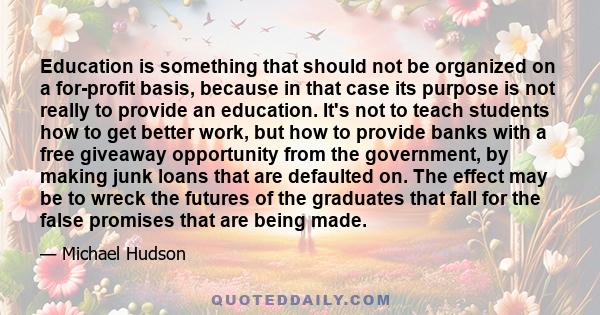 Education is something that should not be organized on a for-profit basis, because in that case its purpose is not really to provide an education. It's not to teach students how to get better work, but how to provide banks with a free giveaway opportunity from the government, by making junk loans that are defaulted on. The effect may be to wreck the futures of the graduates that fall for the false promises that are being made.

— Michael Hudson

QUOTEDDAILY.COM